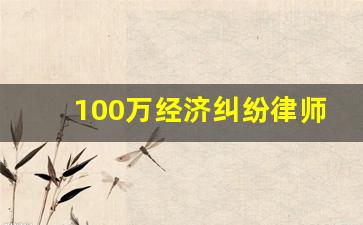 100万经济纠纷律师